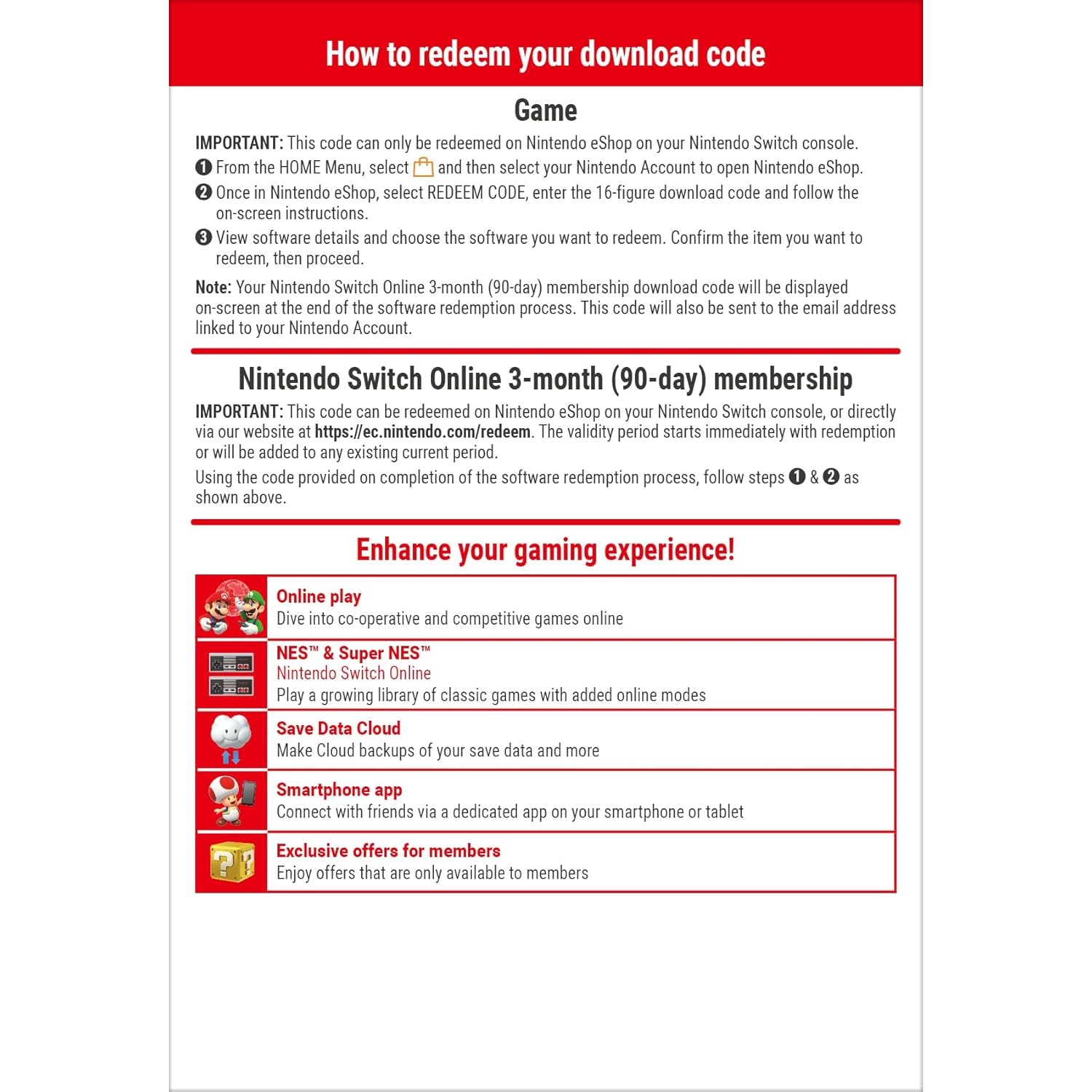 How to redeem your download code

Game

IMPORTANT: This code can only be redeemed on Nintendo eShop on your Nintendo Switch console.

❶ From the HOME Menu, select and then select your Nintendo Account to open Nintendo eShop.

❷ Once in Nintendo eShop, select REDEEM CODE, enter the 16-figure download code and follow the on-screen instructions.

❸ View software details and choose the software you want to redeem. Confirm the item you want to redeem, then proceed.

Note: Your Nintendo Switch Online 3-month (90-day) membership download code will be displayed on-screen at the end of the software redemption process. This code will also be sent to the email address linked to your Nintendo Account.

Nintendo Switch Online 3-month (90-day) membership

IMPORTANT: This code can be redeemed on Nintendo eShop on your Nintendo Switch console, or directly via our website at https://ec.nintendo.com/redeem. The validity period starts immediately with redemption or will be added to any existing current period.

Using the code provided on completion of the software redemption process, follow steps ❶ & ❷ as shown above.

Enhance your gaming experience!

Online play
Dive into co-operative and competitive games online

NES™ & Super NES™
Nintendo Switch Online
Play a growing library of classic games with added online modes

Save Data Cloud
Make Cloud backups of your save data and more

Smartphone app
Connect with friends via a dedicated app on your smartphone or tablet

Exclusive offers for members
Enjoy offers that are only available to members